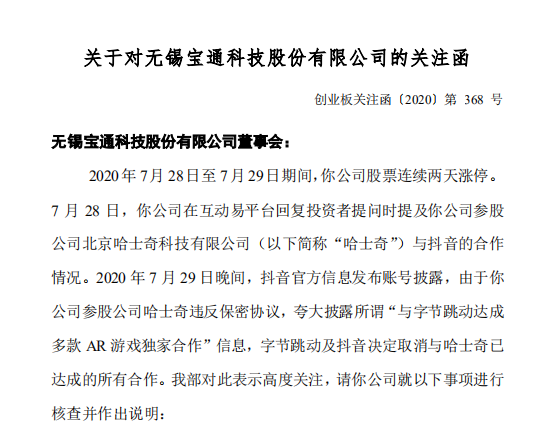 关于对无锡宝通科技股份有限公司的关注函

创业板关注函〔2020〕第 368 号

无锡宝通科技股份有限公司董事会：

2020 年 7 月 28 日至 7 月 29 日期间，你公司股票连续两天涨停。7 月 28 日，你公司在互动易平台回复投资者提问时提及你公司参股公司北京哈士奇科技有限公司（以下简称“哈士奇”）与抖音的合作情况。2020 年 7 月 29 日晚间，抖音官方信息发布账号披露，由于你公司参股公司哈士奇违反保密协议，夸大披露所谓“与字节跳动达成多款 AR 游戏独家合作”信息，字节跳动及抖音决定取消与哈士奇已达成的所有合作。我部对此表示高度关注，请你公司就以下事项进行核查并作出说明：